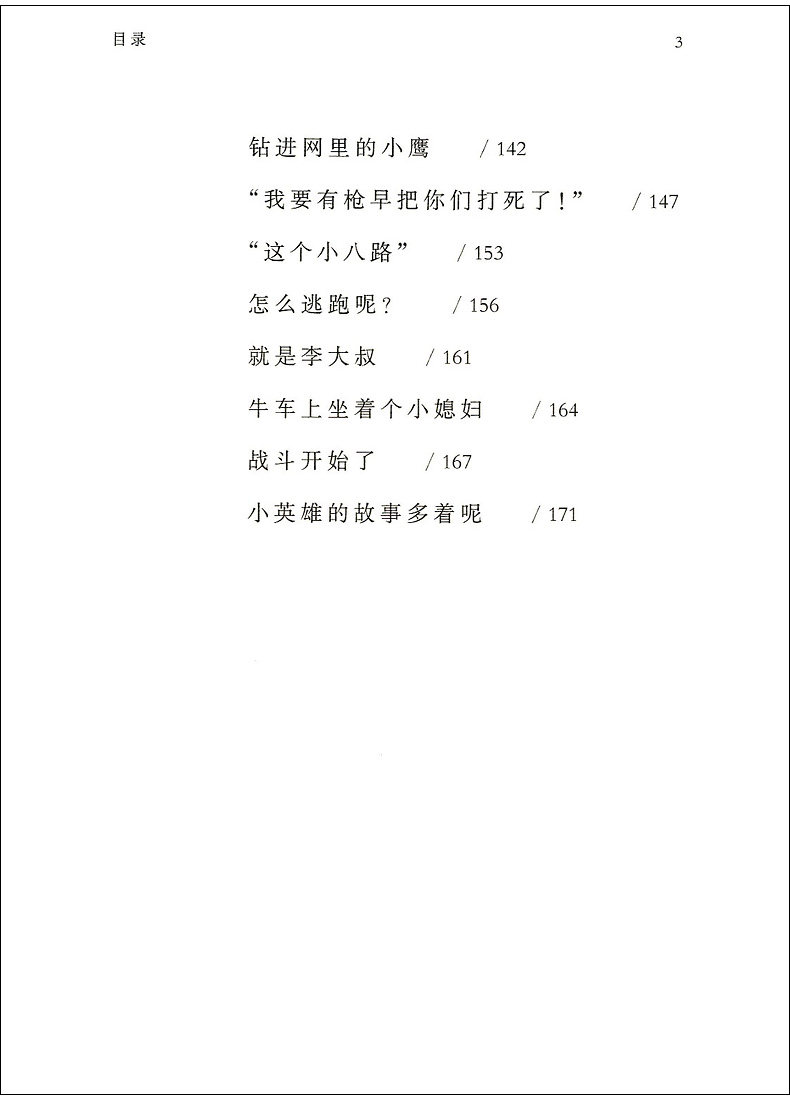 目录 3

钻进网里的小鹰 / 142

“我要有枪早把你们打死了！” / 147

“这个小八路” / 153

怎么逃跑呢？ / 156

就是李大叔 / 161

牛车上坐着个小媳妇 / 164

战斗开始了 / 167

小英雄的故事多着呢 / 171